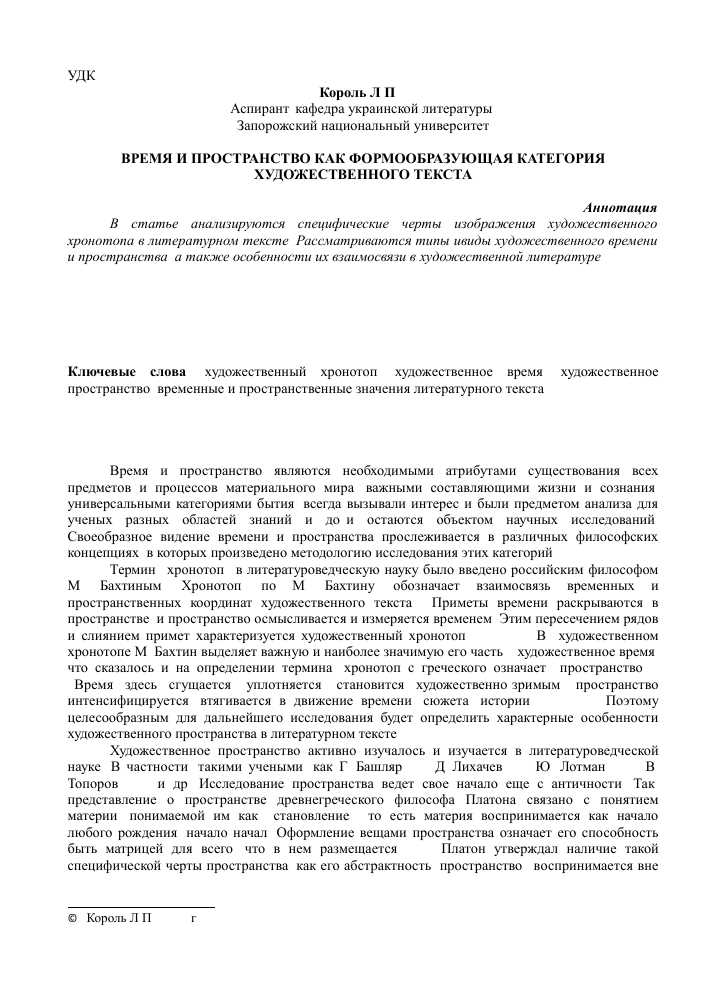 УДК

Король Л П
Аспирант кафедра украинской литературы
Запорожский национальный университет

ВРЕМЯ И ПРОСТРАНСТВО КАК ФОРМООБРАЗУЮЩАЯ КАТЕГОРИЯ ХУДОЖЕСТВЕННОГО ТЕКСТА

Аннотация

В статье анализируются специфические черты изображения художественного хронотопа в литературном тексте Рассматриваются типы ивиды художественного времени и пространства а также особенности их взаимосвязи в художественной литературе

Ключевые слова художественный хронотоп художественное время художественное пространство временные и пространственные значения литературного текста

Время и пространство являются необходимыми атрибутами существования всех предметов и процессов материального мира важными составляющими жизни и сознания универсальными категориями бытия всегда вызывали интерес и были предметом анализа для ученых разных областей знаний и до и остаются объектом научных исследований Своеобразное видение времени и пространства прослеживается в различных философских концепциях в которых произведено методологию исследования этих категорий

Термин хронотоп в литературоведческую науку было введено российским философом М Бахтиным Хронотоп по М Бахтину обозначает взаимосвязь временных и пространственных координат художественного текста Приметы времени раскрываются в пространстве и пространство осмысливается и измеряется временем Этим пересечением рядов и слиянием примет характеризуется художественный хронотоп В художественном хронотопе М Бахтин выделяет важную и наиболее значимую его часть художественное время что сказалось и на определении термина хронотоп с греческого означает пространство Время здесь сгущается уплотняется становится художественно зримым пространство интенсифицируется втягивается в движение времени сюжета истории Поэтому целесообразным для дальнейшего исследования будет определить характерные особенности художественного пространства в литературном тексте

Художественное пространство активно изучалось и изучается в литературоведческой науке В частности такими учеными как Г Башляр Д Лихачев Ю Лотман В Топоров и др Исследование пространства ведет свое начало еще с античности Так представление о пространстве древнегреческого философа Платона связано с понятием материи понимаемой им как становление то есть материя воспринимается как начало любого рождения начало начал Оформление вещами пространства означает его способность быть матрицей для всего что в нем размещается Платон утверждал наличие такой специфической черты пространства как его абстрактность пространство воспринимается вне

© Король Л П г